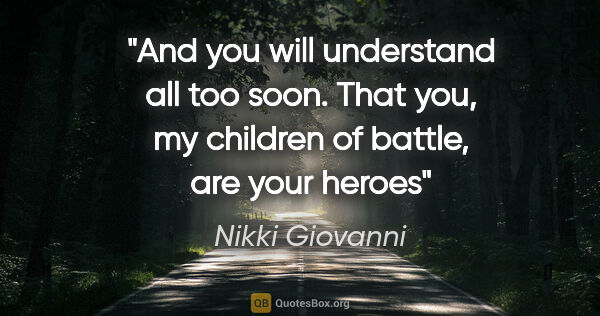 "And you will understand all too soon. That you, my children of battle, are your heroes"

Nikki Giovanni

QB QuotesBox.org